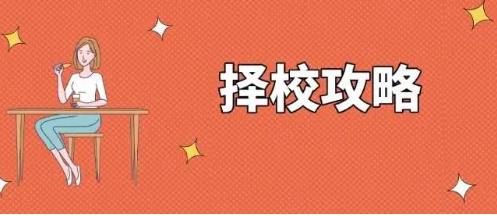 择校攻略